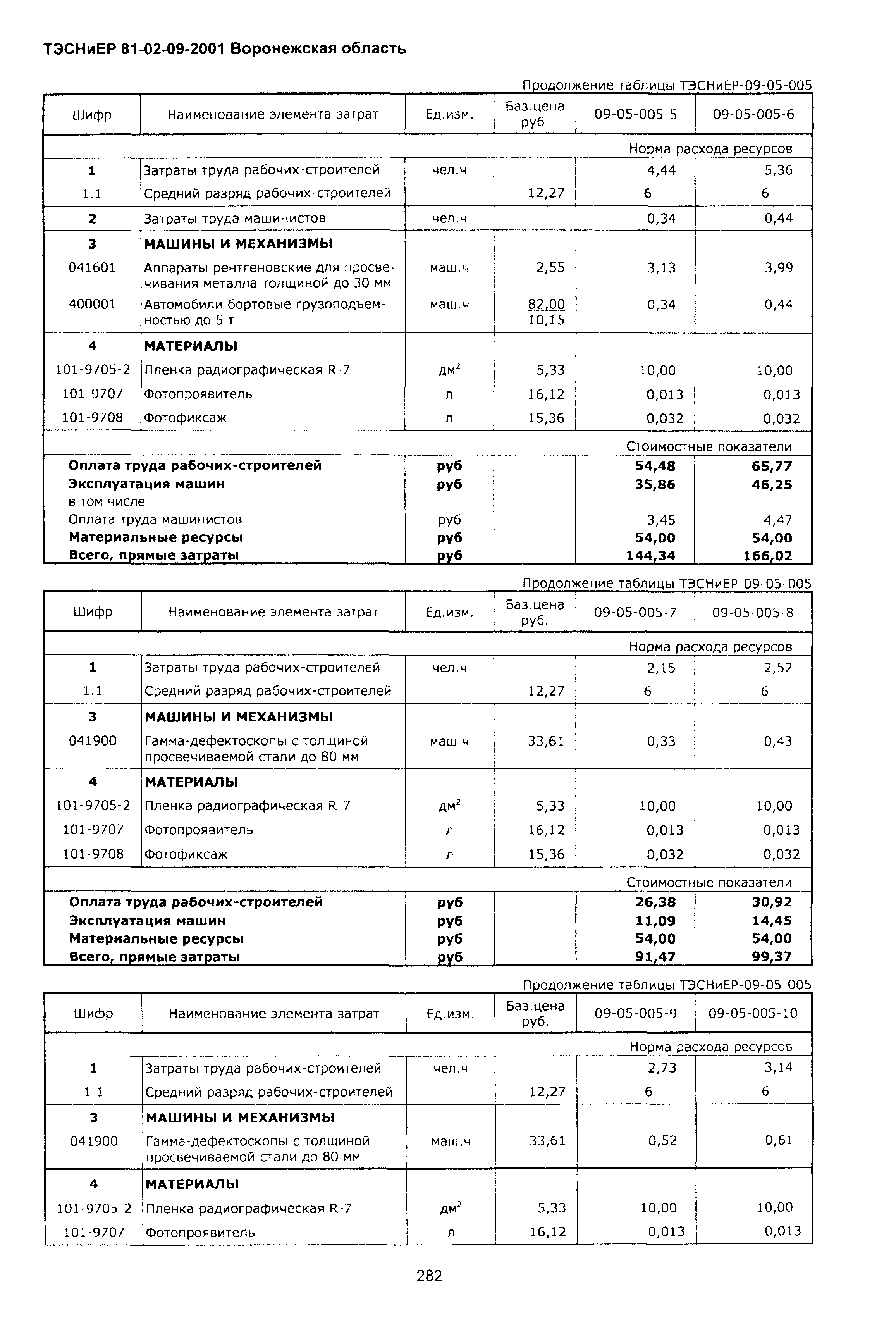 ТЭСНиЕР 81-02-09-2001 Воронежская область

Продолжение таблицы ТЭСНиЕР-09-05-005

| Шифр | Наименование элемента затрат | Ед.изм. | Баз.цена руб | 09-05-005-5 | 09-05-005-6 |
|---|---|---|---|---|---|
| | | | | Норма расхода ресурсов | |
| 1 | Затраты труда рабочих-строителей | чел.ч | | 4,44 | 5,36 |
| 1.1 | Средний разряд рабочих-строителей | | 12,27 | 6 | 6 |
| 2 | Затраты труда машинистов | чел.ч | | 0,34 | 0,44 |
| 3 | МАШИНЫ И МЕХАНИЗМЫ | | | | |
| 041601 | Аппараты рентгеновские для просвечивания металла толщиной до 30 мм | маш.ч | 2,55 | 3,13 | 3,99 |
| 400001 | Автомобили бортовые грузоподъемностью до 5 т | маш.ч | 82,00 10,15 | 0,34 | 0,44 |
| 4 | МАТЕРИАЛЫ | | | | |
| 101-9705-2 | Пленка радиографическая R-7 | дм$^2$ | 5,33 | 10,00 | 10,00 |
| 101-9707 | Фотопроявитель | л | 16,12 | 0,013 | 0,013 |
| 101-9708 | Фотофиксаж | л | 15,36 | 0,032 | 0,032 |
| | | | | Стоимостные показатели | |
| Оплата труда рабочих-строителей | | руб | | 54,48 | 65,77 |
| Эксплуатация машин | | руб | | 35,86 | 46,25 |
| в том числе | | | | | |
| Оплата труда машинистов | | руб | | 3,45 | 4,47 |
| Материальные ресурсы | | руб | | 54,00 | 54,00 |
| Всего, прямые затраты | | руб | | 144,34 | 166,02 |

Продолжение таблицы ТЭСНиЕР-09-05-005

| Шифр | Наименование элемента затрат | Ед.изм. | Баз.цена руб. | 09-05-005-7 | 09-05-005-8 |
|---|---|---|---|---|---|
| | | | | Норма расхода ресурсов | |
| 1 | Затраты труда рабочих-строителей | чел.ч | | 2,15 | 2,52 |
| 1.1 | Средний разряд рабочих-строителей | | 12,27 | 6 | 6 |
| 3 | МАШИНЫ И МЕХАНИЗМЫ | | | | |
| 041900 | Гамма-дефектоскопы с толщиной просвечиваемой стали до 80 мм | маш ч | 33,61 | 0,33 | 0,43 |
| 4 | МАТЕРИАЛЫ | | | | |
| 101-9705-2 | Пленка радиографическая R-7 | дм$^2$ | 5,33 | 10,00 | 10,00 |
| 101-9707 | Фотопроявитель | л | 16,12 | 0,013 | 0,013 |
| 101-9708 | Фотофиксаж | л | 15,36 | 0,032 | 0,032 |
| | | | | Стоимостные показатели | |
| Оплата труда рабочих-строителей | | руб | | 26,38 | 30,92 |
| Эксплуатация машин | | руб | | 11,09 | 14,45 |
| Материальные ресурсы | | руб | | 54,00 | 54,00 |
| Всего, прямые затраты | | руб | | 91,47 | 99,37 |

Продолжение таблицы ТЭСНиЕР-09-05-005

| Шифр | Наименование элемента затрат | Ед.изм. | Баз.цена руб. | 09-05-005-9 | 09-05-005-10 |
|---|---|---|---|---|---|
| | | | | Норма расхода ресурсов | |
| 1 | Затраты труда рабочих-строителей | чел.ч | | 2,73 | 3,14 |
| 1 1 | Средний разряд рабочих-строителей | | 12,27 | 6 | 6 |
| 3 | МАШИНЫ И МЕХАНИЗМЫ | | | | |
| 041900 | Гамма-дефектоскопы с толщиной просвечиваемой стали до 80 мм | маш.ч | 33,61 | 0,52 | 0,61 |
| 4 | МАТЕРИАЛЫ | | | | |
| 101-9705-2 | Пленка радиографическая R-7 | дм$^2$ | 5,33 | 10,00 | 10,00 |
| 101-9707 | Фотопроявитель | л | 16,12 | 0,013 | 0,013 |

282